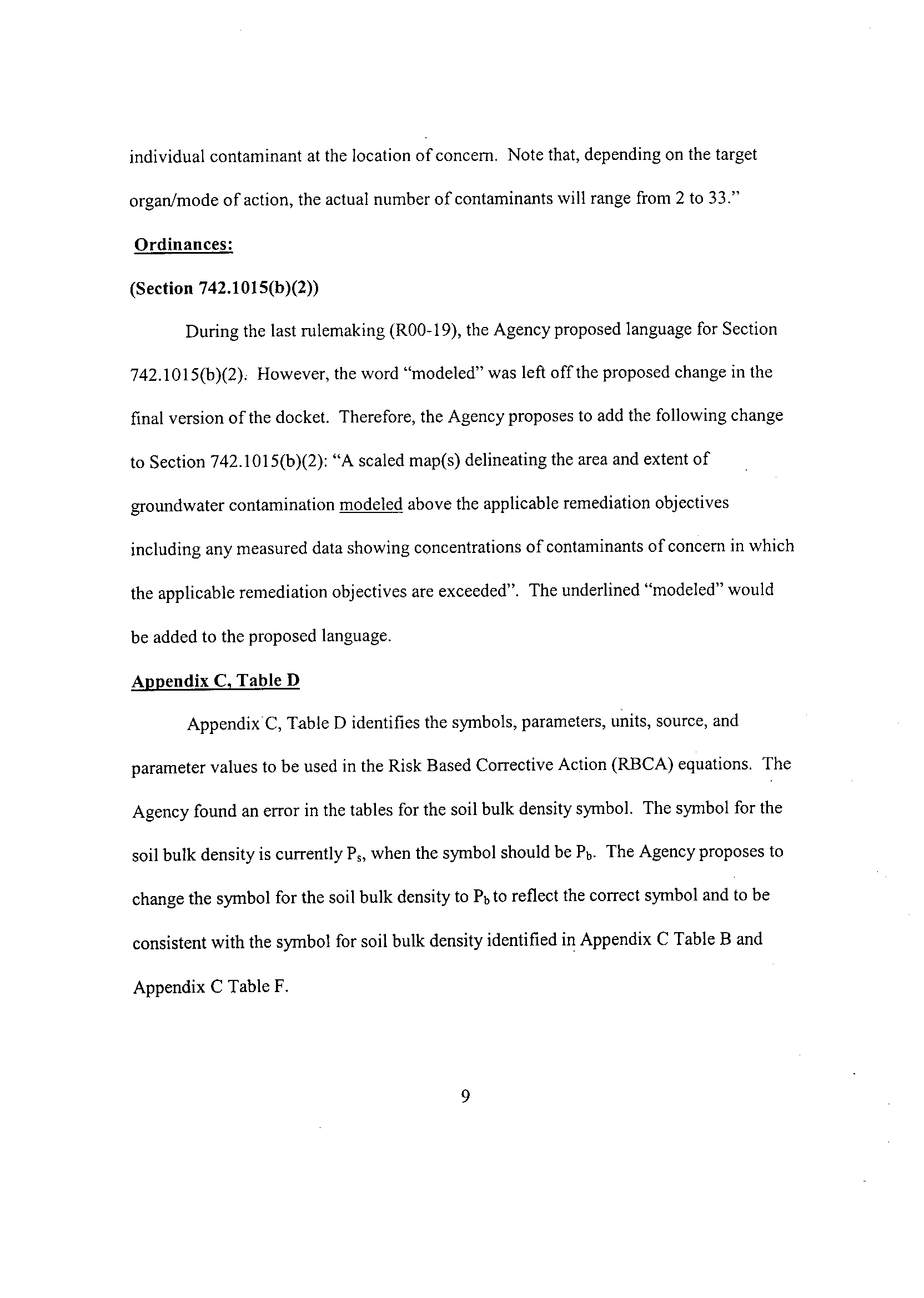 individual contaminant at the location of concern. Note that, depending on the target organ/mode of action, the actual number of contaminants will range from 2 to 33."

Ordinances:

(Section 742.1015(b)(2))

During the last rulemaking (R00-19), the Agency proposed language for Section 742.1015(b)(2). However, the word "modeled" was left off the proposed change in the final version of the docket. Therefore, the Agency proposes to add the following change to Section 742.1015(b)(2): "A scaled map(s) delineating the area and extent of groundwater contamination modeled above the applicable remediation objectives including any measured data showing concentrations of contaminants of concern in which the applicable remediation objectives are exceeded". The underlined "modeled" would be added to the proposed language.

Appendix C, Table D

Appendix C, Table D identifies the symbols, parameters, units, source, and parameter values to be used in the Risk Based Corrective Action (RBCA) equations. The Agency found an error in the tables for the soil bulk density symbol. The symbol for the soil bulk density is currently $P_s$, when the symbol should be $P_b$. The Agency proposes to change the symbol for the soil bulk density to $P_b$ to reflect the correct symbol and to be consistent with the symbol for soil bulk density identified in Appendix C Table B and Appendix C Table F.

9